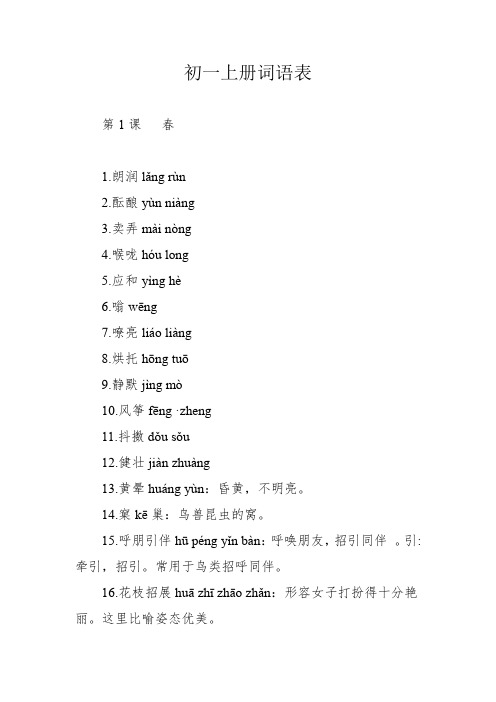 初一上册词语表

第 1 课　　春

1.朗润 lǎng rùn

2.酝酿 yùn niàng

3.卖弄 mài nòng

4.喉咙 hóu long

5.应和 yìng hè

6.嗡 wēng

7.嘹亮 liáo liàng

8.烘托 hōng tuō

9.静默 jìng mò

10.风筝 fēng ·zheng

11.抖擞 dǒu sǒu

12.健壮 jiàn zhuàng

13.黄晕 huáng yùn：昏黄，不明亮。

14.窠 kē 巢：鸟兽昆虫的窝。

15.呼朋引伴 hū péng yǐn bàn：呼唤朋友，招引同伴 。引：牵引，招引。常用于鸟类招呼同伴。

16.花枝招展 huā zhī zhāo zhǎn：形容女子打扮得十分艳丽。这里比喻姿态优美。